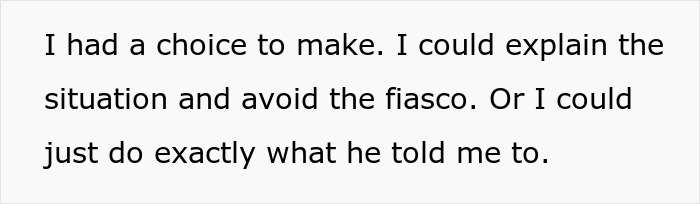 I had a choice to make. I could explain the situation and avoid the fiasco. Or I could just do exactly what he told me to.